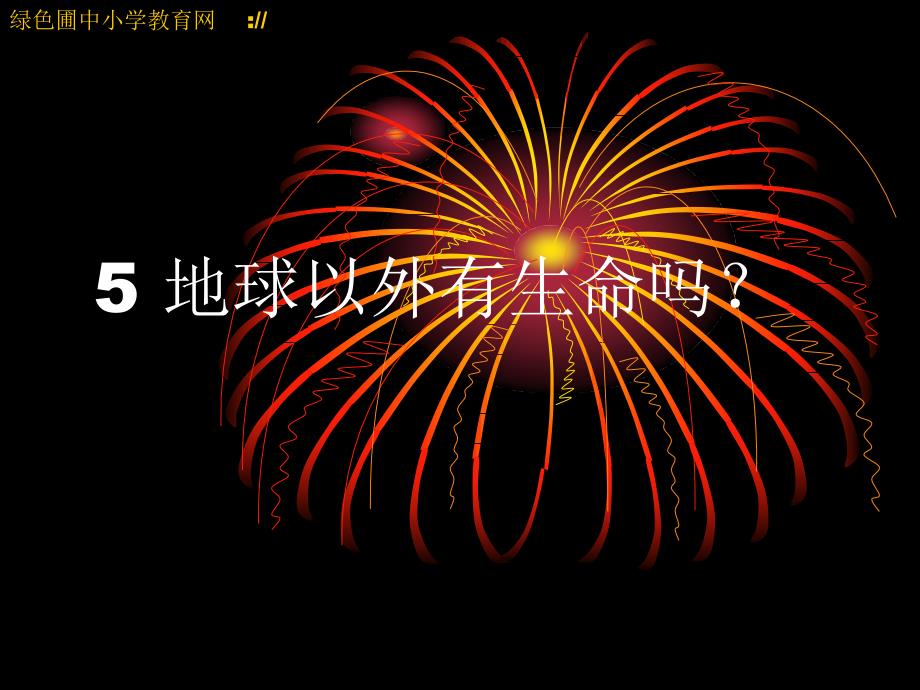 绿色圃中小学教育网 ://

5 地球以外有生命吗？